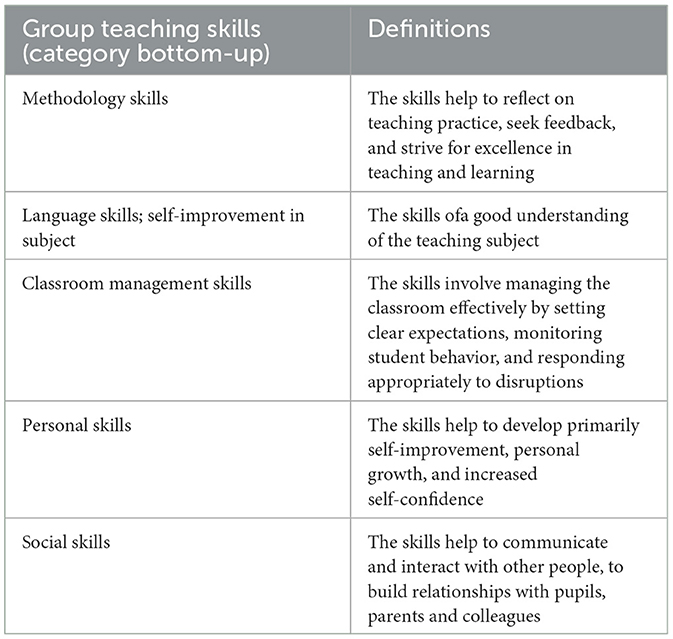 | Group teaching skills (category bottom-up) | Definitions |
|---|---|
| Methodology skills | The skills help to reflect on teaching practice, seek feedback, and strive for excellence in teaching and learning |
| Language skills; self-improvement in subject | The skills ofa good understanding of the teaching subject |
| Classroom management skills | The skills involve managing the classroom effectively by setting clear expectations, monitoring student behavior, and responding appropriately to disruptions |
| Personal skills | The skills help to develop primarily self-improvement, personal growth, and increased self-confidence |
| Social skills | The skills help to communicate and interact with other people, to build relationships with pupils, parents and colleagues |